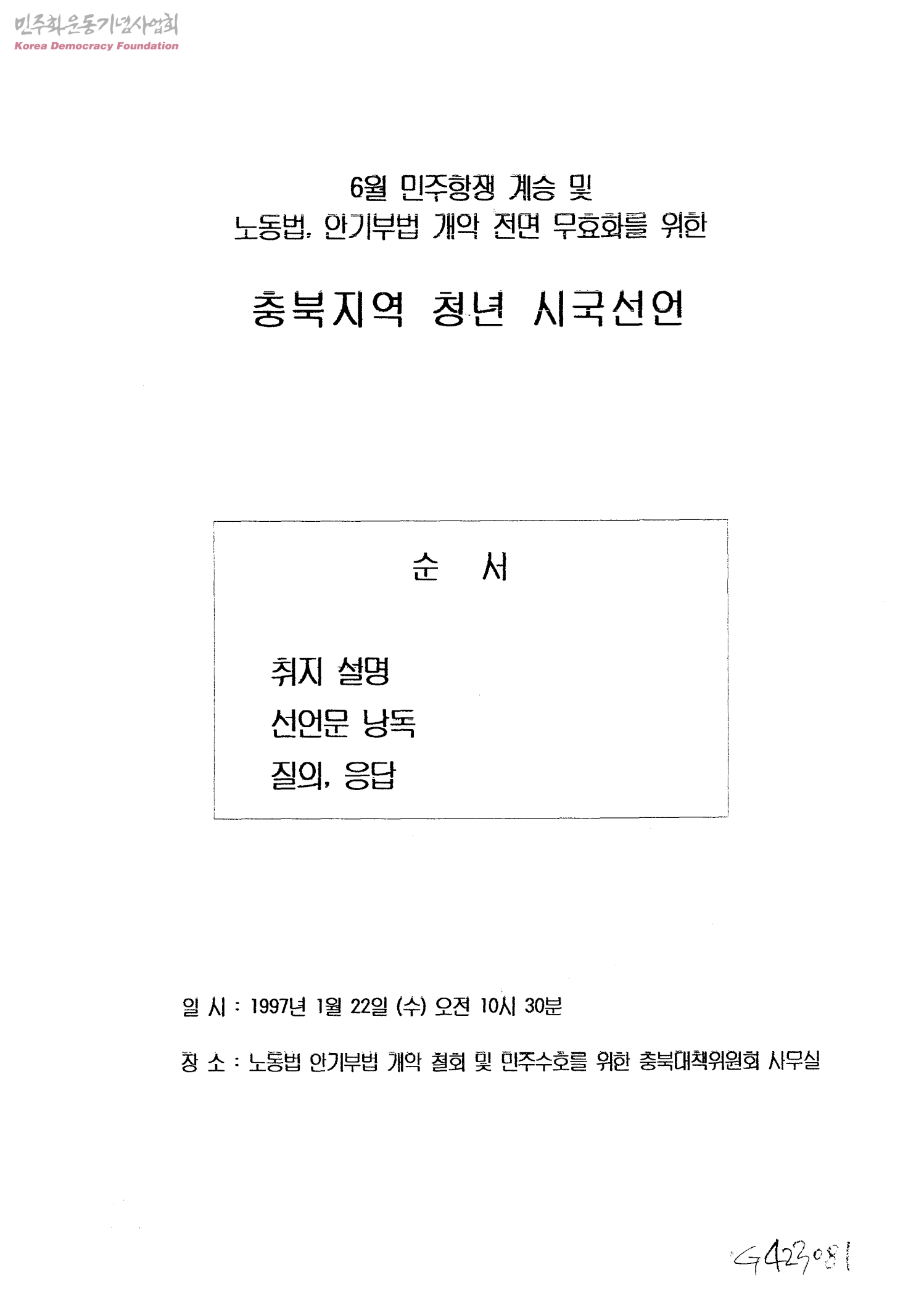 6월 민주항쟁 계승 및
노동법, 안기부법 개악 전면 무효화를 위한

충북지역 청년 시국선언

순 서

취지 설명
선언문 낭독
질의, 응답

일 시 : 1997년 1월 22일 (수) 오전 10시 30분

장 소 : 노동법 안기부법 개악 철회 및 민주수호를 위한 충북대책위원회 사무실

G423081

민주화운동기념사업회
Korea Democracy Foundation